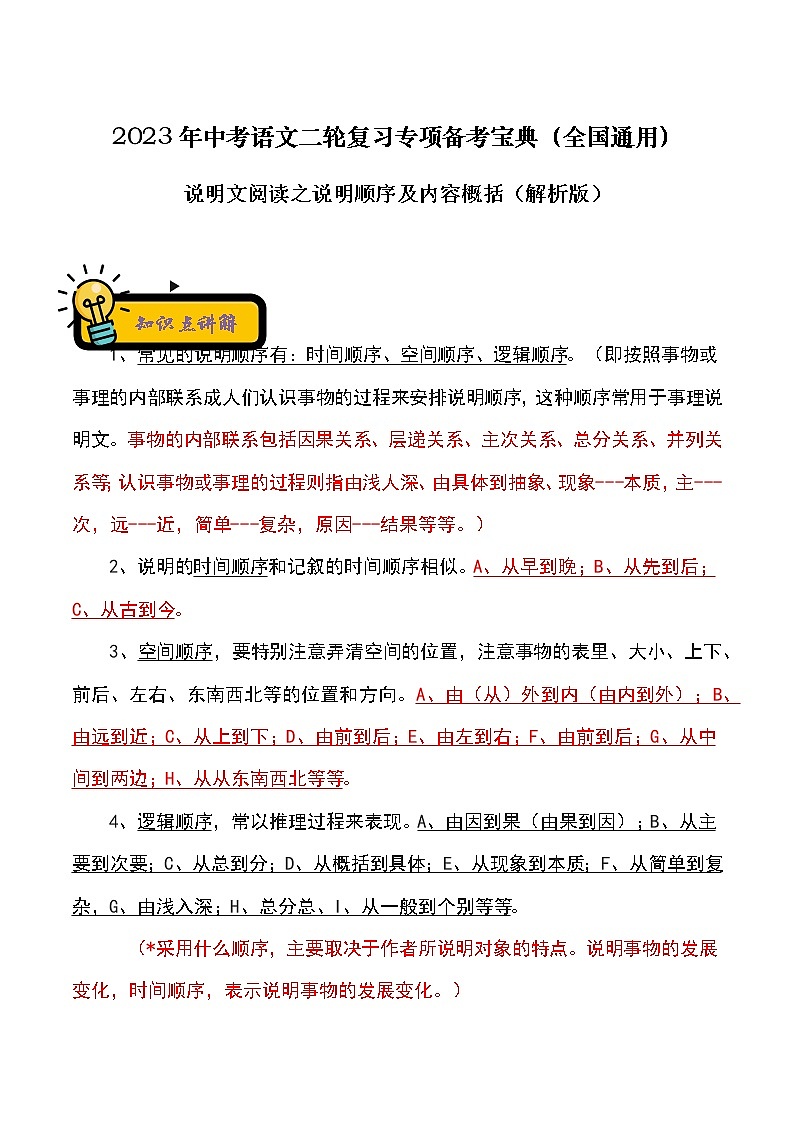 2023年中考语文二轮复习专项备考宝典（全国通用）

说明文阅读之说明顺序及内容概括（解析版）

知识点讲解

1、常见的说明顺序有：时间顺序、空间顺序、逻辑顺序。（即按照事物或事理的内部联系成人们认识事物的过程来安排说明顺序，这种顺序常用于事理说明文。事物的内部联系包括因果关系、层递关系、主次关系、总分关系、并列关系等；认识事物或事理的过程则指由浅人深、由具体到抽象、现象---本质，主---次，远---近，简单---复杂，原因---结果等等。）

2、说明的时间顺序和记叙的时间顺序相似。A、从早到晚；B、从先到后；C、从古到今。

3、空间顺序，要特别注意弄清空间的位置，注意事物的表里、大小、上下、前后、左右、东南西北等的位置和方向。A、由（从）外到内（由内到外）；B、由远到近；C、从上到下；D、由前到后；E、由左到右；F、由前到后；G、从中间到两边；H、从从东南西北等等。

4、逻辑顺序，常以推理过程来表现。A、由因到果（由果到因）；B、从主要到次要；C、从总到分；D、从概括到具体；E、从现象到本质；F、从简单到复杂，G、由浅入深；H、总分总、I、从一般到个别等等。

（*采用什么顺序，主要取决于作者所说明对象的特点。说明事物的发展变化，时间顺序，表示说明事物的发展变化。）